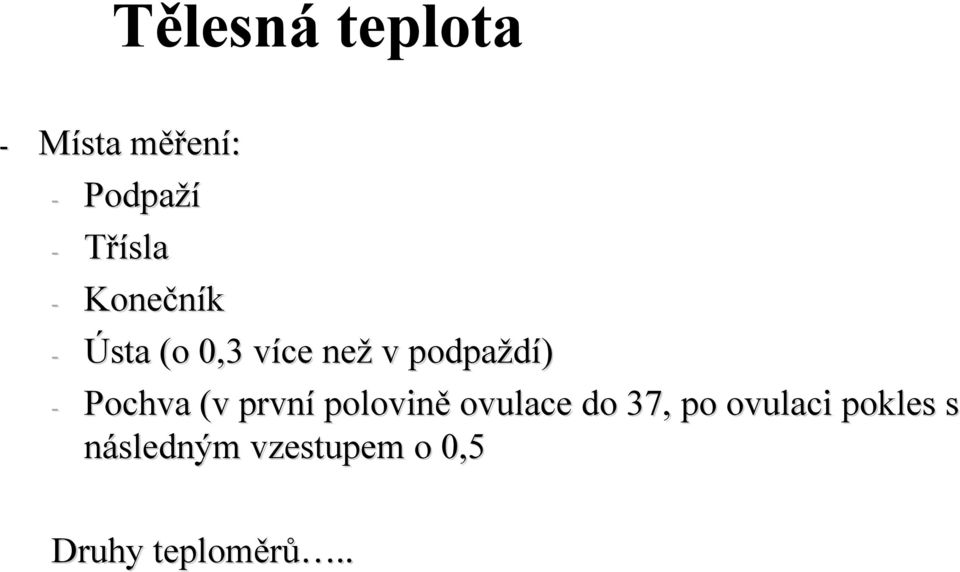 Tělesná teplota

- Místa měření:
- Podpaží
- Třísla
- Konečník
- Ústa (o 0,3 více než v podpaždí)
- Pochva (v první polovině ovulace do 37, po ovulaci pokles s následným vzestupem o 0,5

Druhy teploměrů…..